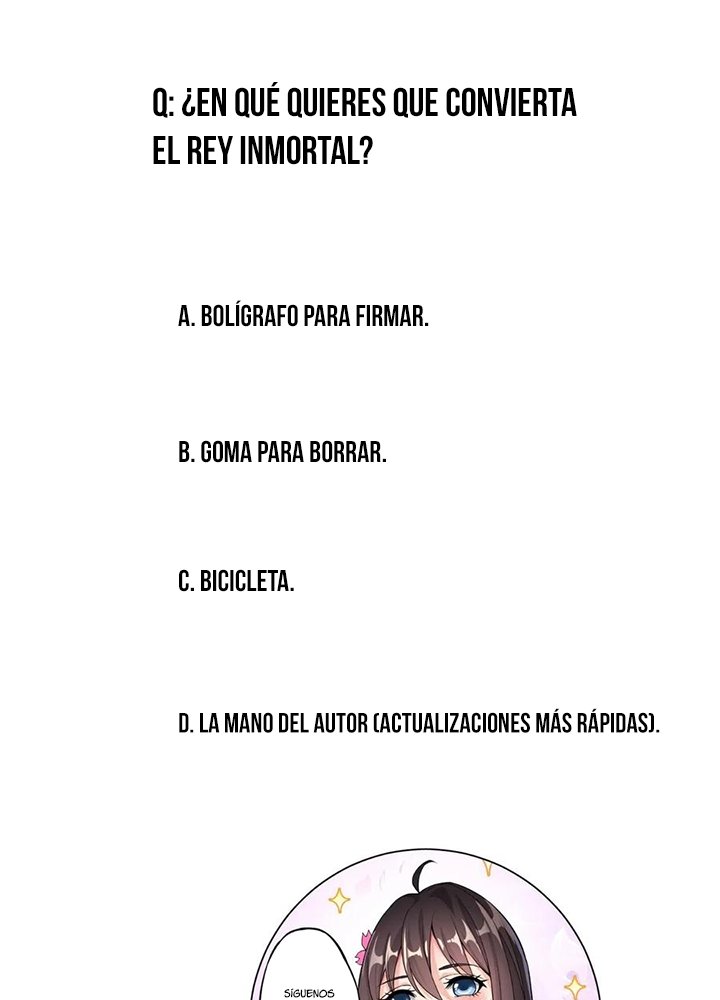 Q: ¿EN QUÉ QUIERES QUE CONVIERTA EL REY INMORTAL?

A. BOLÍGRAFO PARA FIRMAR.

B. GOMA PARA BORRAR.

C. BICICLETA.

D. LA MANO DEL AUTOR (ACTUALIZACIONES MÁS RÁPIDAS).

SÍGUENOS